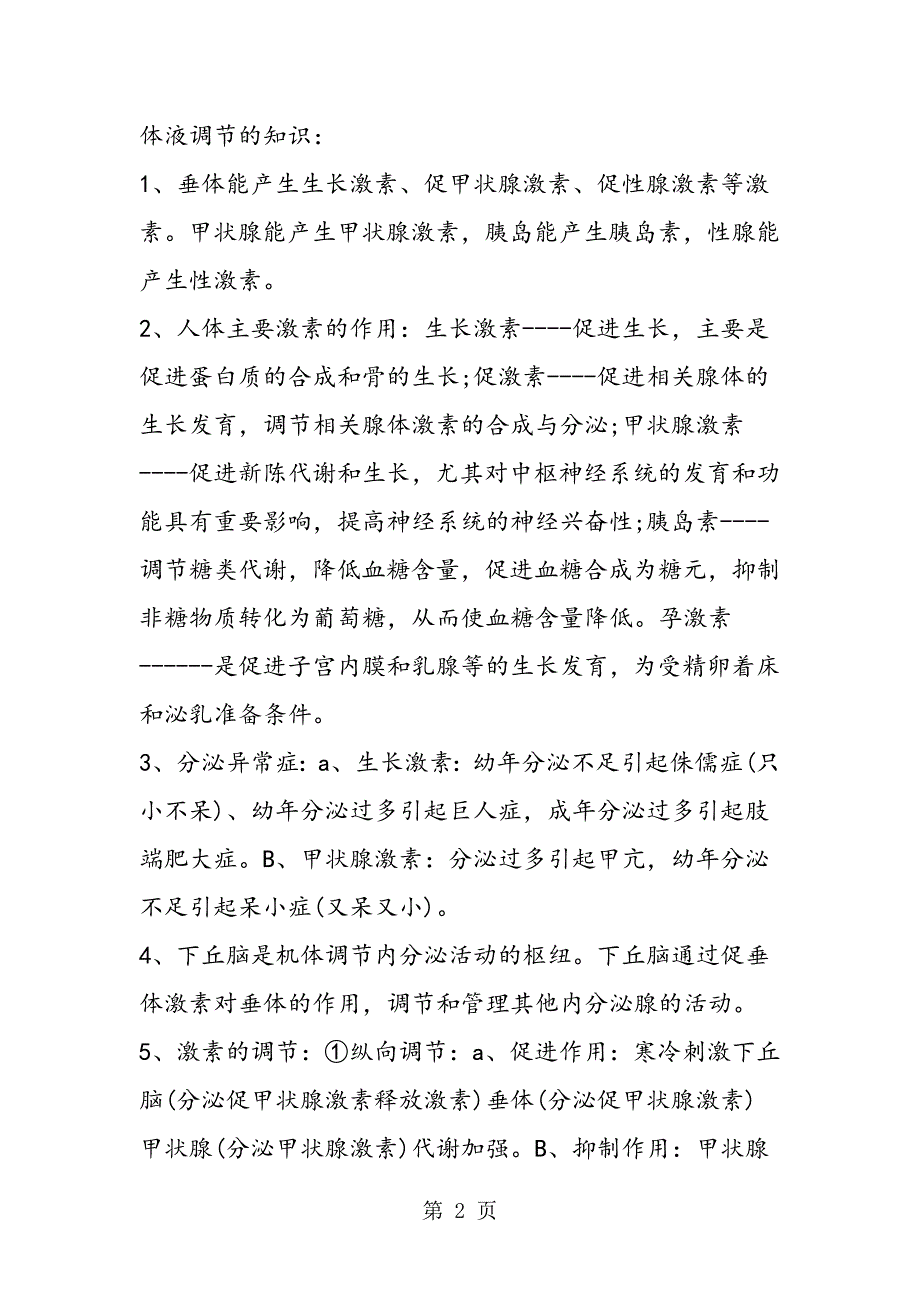 体液调节的知识：

1、垂体能产生生长激素、促甲状腺激素、促性腺激素等激素。甲状腺能产生甲状腺激素，胰岛能产生胰岛素，性腺能产生性激素。

2、人体主要激素的作用：生长激素----促进生长，主要是促进蛋白质的合成和骨的生长;促激素----促进相关腺体的生长发育，调节相关腺体激素的合成与分泌;甲状腺激素----促进新陈代谢和生长，尤其对中枢神经系统的发育和功能具有重要影响，提高神经系统的神经兴奋性;胰岛素----调节糖类代谢，降低血糖含量，促进血糖合成为糖元，抑制非糖物质转化为葡萄糖，从而使血糖含量降低。孕激素------是促进子宫内膜和乳腺等的生长发育，为受精卵着床和泌乳准备条件。

3、分泌异常症：a、生长激素：幼年分泌不足引起侏儒症(只小不呆)、幼年分泌过多引起巨人症，成年分泌过多引起肢端肥大症。B、甲状腺激素：分泌过多引起甲亢，幼年分泌不足引起呆小症(又呆又小)。

4、下丘脑是机体调节内分泌活动的枢纽。下丘脑通过促垂体激素对垂体的作用，调节和管理其他内分泌腺的活动。

5、激素的调节：①纵向调节：a、促进作用：寒冷刺激下丘脑(分泌促甲状腺激素释放激素)垂体(分泌促甲状腺激素)甲状腺(分泌甲状腺激素)代谢加强。B、抑制作用：甲状腺

第 2 页